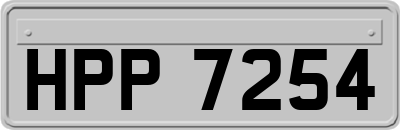 HPP 7254